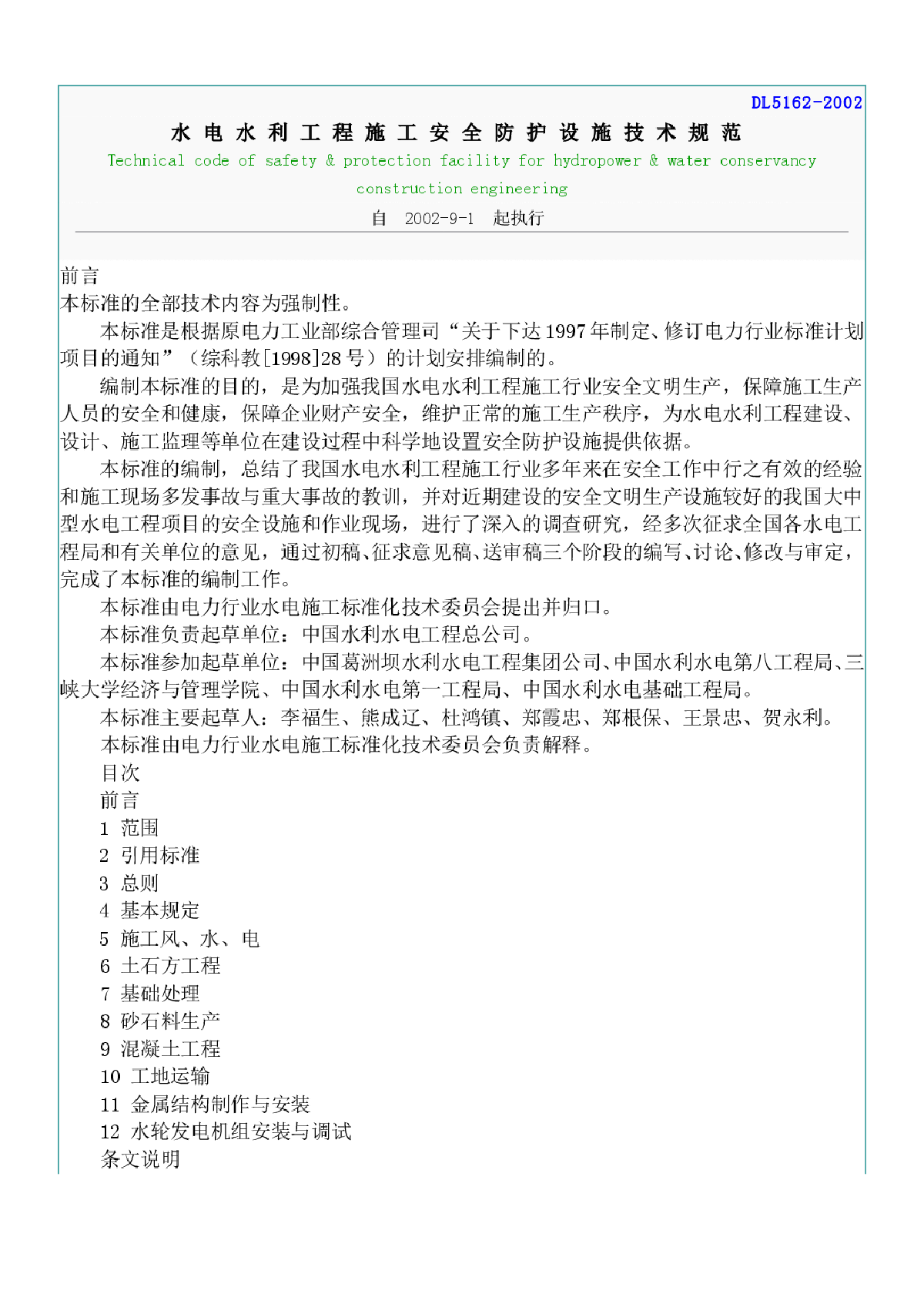 DL5162-2002

水电水利工程施工安全防护设施技术规范

Technical code of safety & protection facility for hydropower & water conservancy construction engineering

自 2002-9-1 起执行

前言
本标准的全部技术内容为强制性。

本标准是根据原电力工业部综合管理司“关于下达1997年制定、修订电力行业标准计划项目的通知”（综科教[1998]28号）的计划安排编制的。

编制本标准的目的，是为加强我国水电水利工程施工行业安全文明生产，保障施工生产人员的安全和健康，保障企业财产安全，维护正常的施工生产秩序，为水电水利工程建设、设计、施工监理等单位在建设过程中科学地设置安全防护设施提供依据。

本标准的编制，总结了我国水电水利工程施工行业多年来在安全工作中行之有效的经验和施工现场多发事故与重大事故的教训，并对近期建设的安全文明生产设施较好的我国大中型水电工程项目的安全设施和作业现场，进行了深入的调查研究，经多次征求全国各水电工程局和有关单位的意见，通过初稿、征求意见稿、送审稿三个阶段的编写、讨论、修改与审定，完成了本标准的编制工作。

本标准由电力行业水电施工标准化技术委员会提出并归口。

本标准负责起草单位：中国水利水电工程总公司。

本标准参加起草单位：中国葛洲坝水利水电工程集团公司、中国水利水电第八工程局、三峡大学经济与管理学院、中国水利水电第一工程局、中国水利水电基础工程局。

本标准主要起草人：李福生、熊成辽、杜鸿镇、郑霞忠、郑根保、王景忠、贺永利。

本标准由电力行业水电施工标准化技术委员会负责解释。

目次
前言
1 范围
2 引用标准
3 总则
4 基本规定
5 施工风、水、电
6 土石方工程
7 基础处理
8 砂石料生产
9 混凝土工程
10 工地运输
11 金属结构制作与安装
12 水轮发电机组安装与调试
条文说明